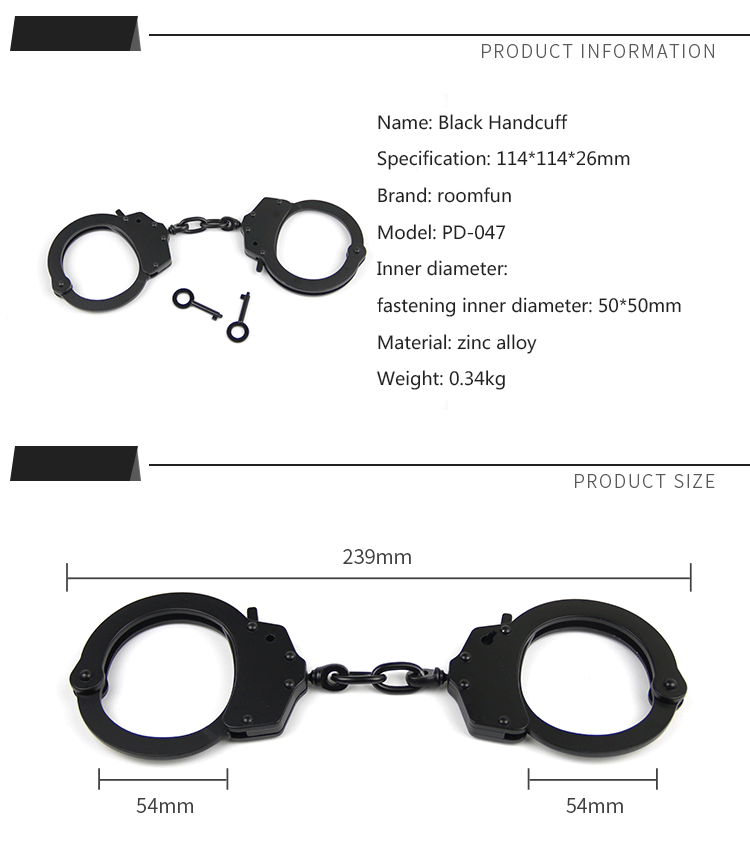 PRODUCT INFORMATION

Name: Black Handcuff

Specification: 114*114*26mm

Brand: roomfun

Model: PD-047

Inner diameter:

fastening inner diameter: 50*50mm

Material: zinc alloy

Weight: 0.34kg

PRODUCT SIZE

239mm

54mm

54mm